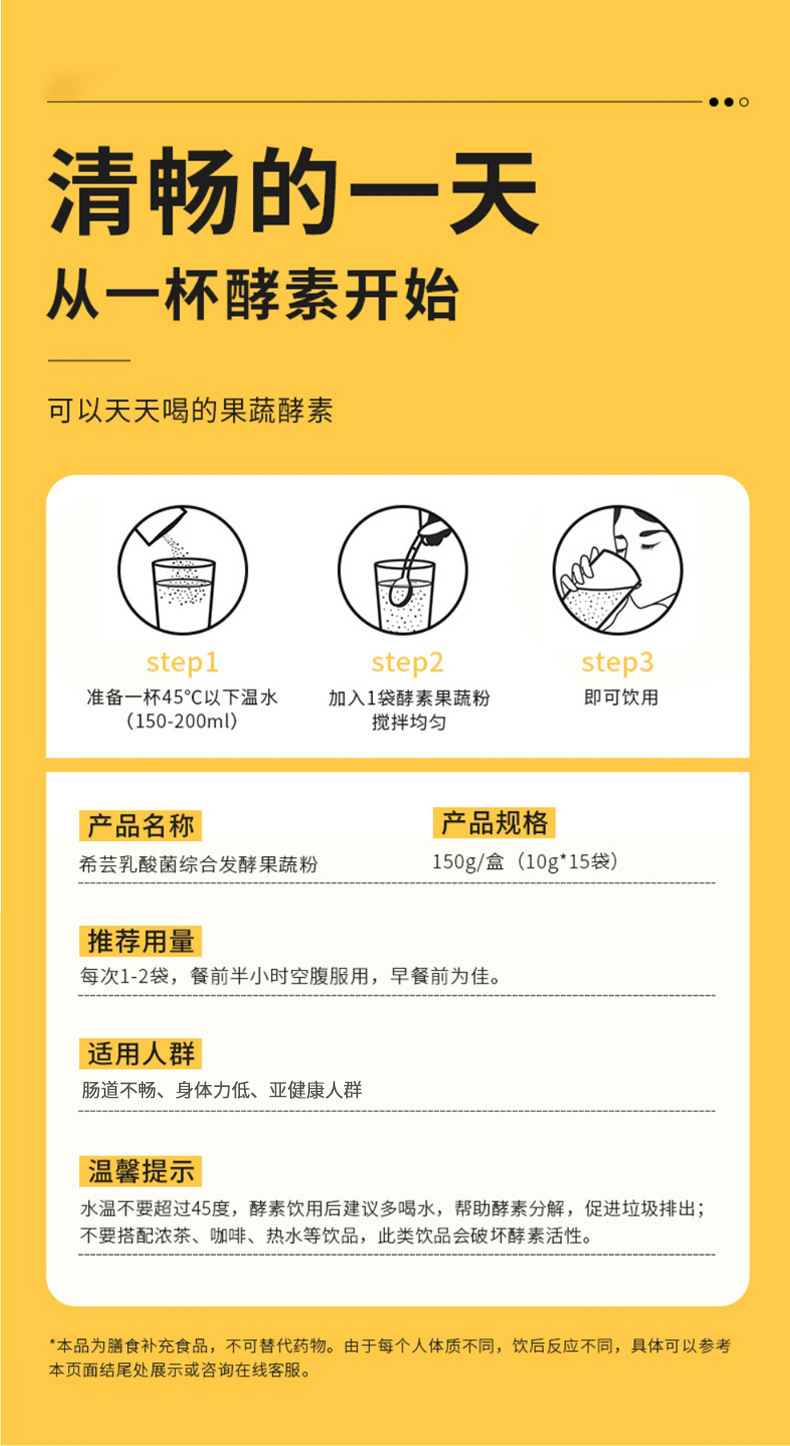 清畅的一天

从一杯酵素开始

可以天天喝的果蔬酵素

step1
准备一杯45°C以下温水
（150-200ml）

step2
加入1袋酵素果蔬粉
搅拌均匀

step3
即可饮用

产品名称
希芸乳酸菌综合发酵果蔬粉

产品规格
150g/盒（10g*15袋）

推荐用量
每次1-2袋，餐前半小时空腹服用，早餐前为佳。

适用人群
肠道不畅、身体力低、亚健康人群

温馨提示
水温不要超过45度，酵素饮用后建议多喝水，帮助酵素分解，促进垃圾排出；不要搭配浓茶、咖啡、热水等饮品，此类饮品会破坏酵素活性。

*本品为膳食补充食品，不可替代药物。由于每个人体质不同，饮后反应不同，具体可以参考本页面结尾处展示或咨询在线客服。